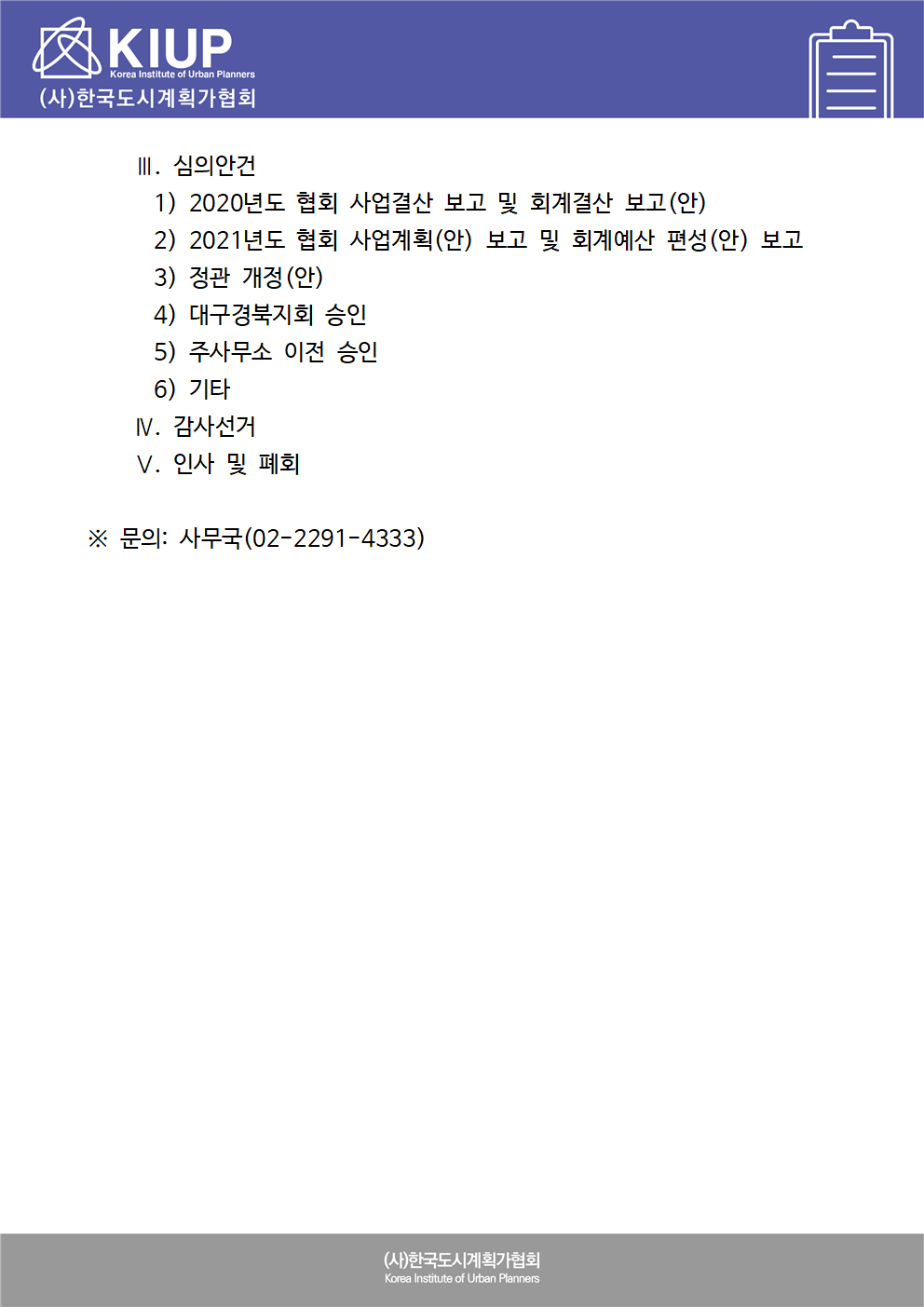 KIUP
Korea Institute of Urban Planners
(사)한국도시계획가협회

Ⅲ. 심의안건
1) 2020년도 협회 사업결산 보고 및 회계결산 보고(안)
2) 2021년도 협회 사업계획(안) 보고 및 회계예산 편성(안) 보고
3) 정관 개정(안)
4) 대구경북지회 승인
5) 주사무소 이전 승인
6) 기타
Ⅳ. 감사선거
Ⅴ. 인사 및 폐회

※ 문의: 사무국(02-2291-4333)

(사)한국도시계획가협회
Korea Institute of Urban Planners